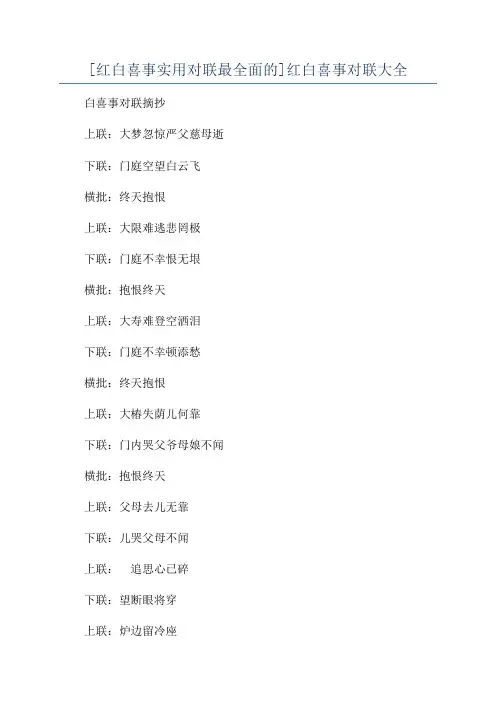 [红白喜事实用对联最全面的]红白喜事对联大全

白喜事对联摘抄

上联：大梦忽惊严父慈母逝

下联：门庭空望白云飞

横批：终天抱恨

上联：大限难逃悲罔极

下联：门庭不幸恨无垠

横批：抱恨终天

上联：大寿难登空洒泪

下联：门庭不幸顿添愁

横批：终天抱恨

上联：大椿失荫儿何靠

下联：门内哭父爷母娘不闻

横批：抱恨终天

上联：父母去儿无靠

下联：儿哭父母不闻

上联：　追思心已碎

下联：望断眼将穿

上联：炉边留冷座